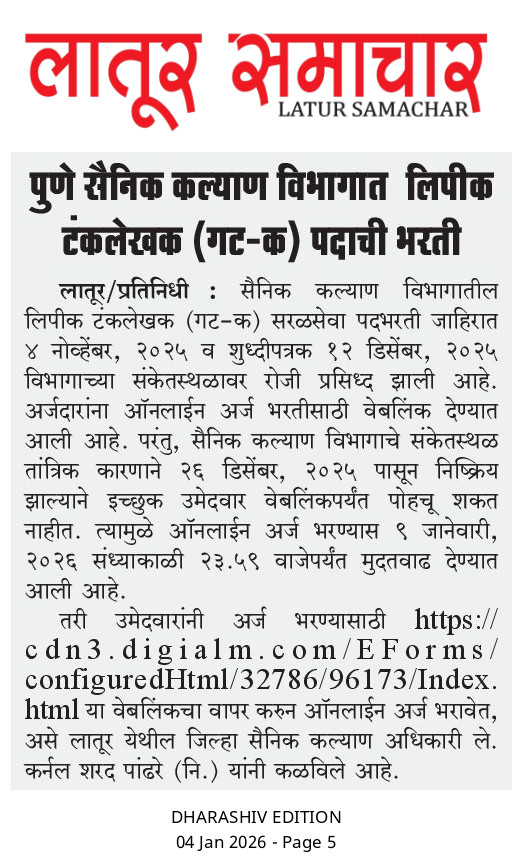 लातूर समाचार
LATUR SAMACHAR

पुणे सैनिक कल्याण विभागात लिपीक टंकलेखक (गट-क) पदाची भरती

लातूर/प्रतिनिधी : सैनिक कल्याण विभागातील लिपीक टंकलेखक (गट-क) सरळसेवा पदभरती जाहिरात ४ नोव्हेंबर, २०२५ व शुध्दीपत्रक १२ डिसेंबर, २०२५ विभागाच्या संकेतस्थळावर रोजी प्रसिध्द झाली आहे. अर्जदारांना ऑनलाईन अर्ज भरतीसाठी वेबलिंक देण्यात आली आहे. परंतु, सैनिक कल्याण विभागाचे संकेतस्थळ तांत्रिक कारणाने २६ डिसेंबर, २०२५ पासून निष्क्रिय झाल्याने इच्छुक उमेदवार वेबलिंकपर्यंत पोहचू शकत नाहीत. त्यामुळे ऑनलाईन अर्ज भरण्यास ९ जानेवारी, २०२६ संध्याकाळी २३.५९ वाजेपर्यंत मुदतवाढ देण्यात आली आहे.

तरी उमेदवारांनी अर्ज भरण्यासाठी https://cdn3.digialm.com/EForms/configuredHtml/32786/96173/Index.html या वेबलिंकचा वापर करुन ऑनलाईन अर्ज भरावेत, असे लातूर येथील जिल्हा सैनिक कल्याण अधिकारी ले. कर्नल शरद पांढरे (नि.) यांनी कळविले आहे.

DHARASHIV EDITION
04 Jan 2026 - Page 5